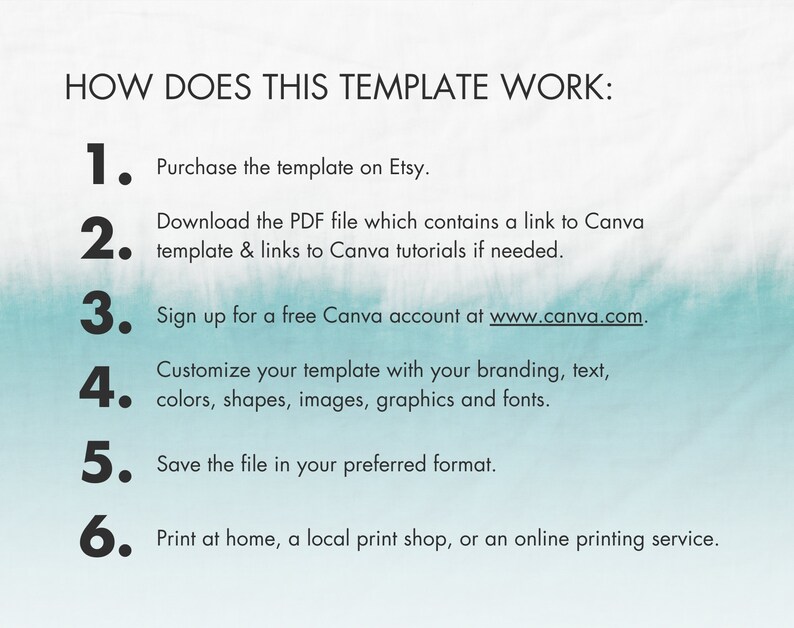 HOW DOES THIS TEMPLATE WORK:

1. Purchase the template on Etsy.

2. Download the PDF file which contains a link to Canva template & links to Canva tutorials if needed.

3. Sign up for a free Canva account at www.canva.com.

4. Customize your template with your branding, text, colors, shapes, images, graphics and fonts.

5. Save the file in your preferred format.

6. Print at home, a local print shop, or an online printing service.